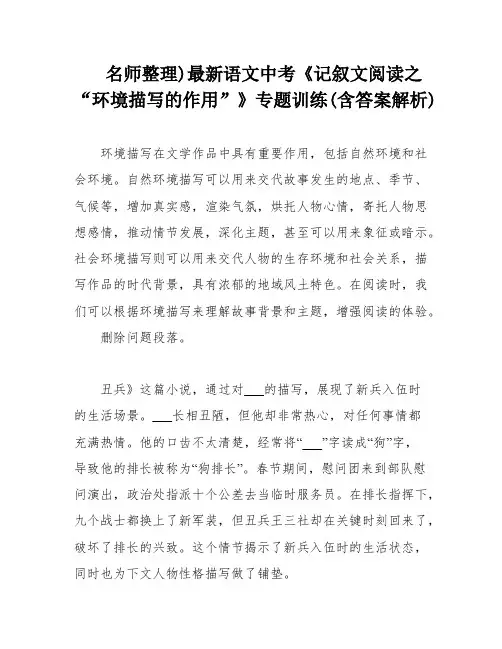 名师整理)最新语文中考《记叙文阅读之“环境描写的作用”》专题训练(含答案解析)

环境描写在文学作品中具有重要作用，包括自然环境和社会环境。自然环境描写可以用来交代故事发生的地点、季节、气候等，增加真实感，渲染气氛，烘托人物心情，寄托人物思想感情，推动情节发展，深化主题，甚至可以用来象征或暗示。社会环境描写则可以用来交代人物的生存环境和社会关系，描写作品的时代背景，具有浓郁的地域风土特色。在阅读时，我们可以根据环境描写来理解故事背景和主题，增强阅读的体验。

删除问题段落。

丑兵》这篇小说，通过对___的描写，展现了新兵入伍时的生活场景。___长相丑陋，但他却非常热心，对任何事情都充满热情。他的口齿不太清楚，经常将“___”字读成“狗”字，导致他的排长被称为“狗排长”。春节期间，慰问团来到部队慰问演出，政治处指派十个公差去当临时服务员。在排长指挥下，九个战士都换上了新军装，但丑兵王三社却在关键时刻回来了，破坏了排长的兴致。这个情节揭示了新兵入伍时的生活状态，同时也为下文人物性格描写做了铺垫。